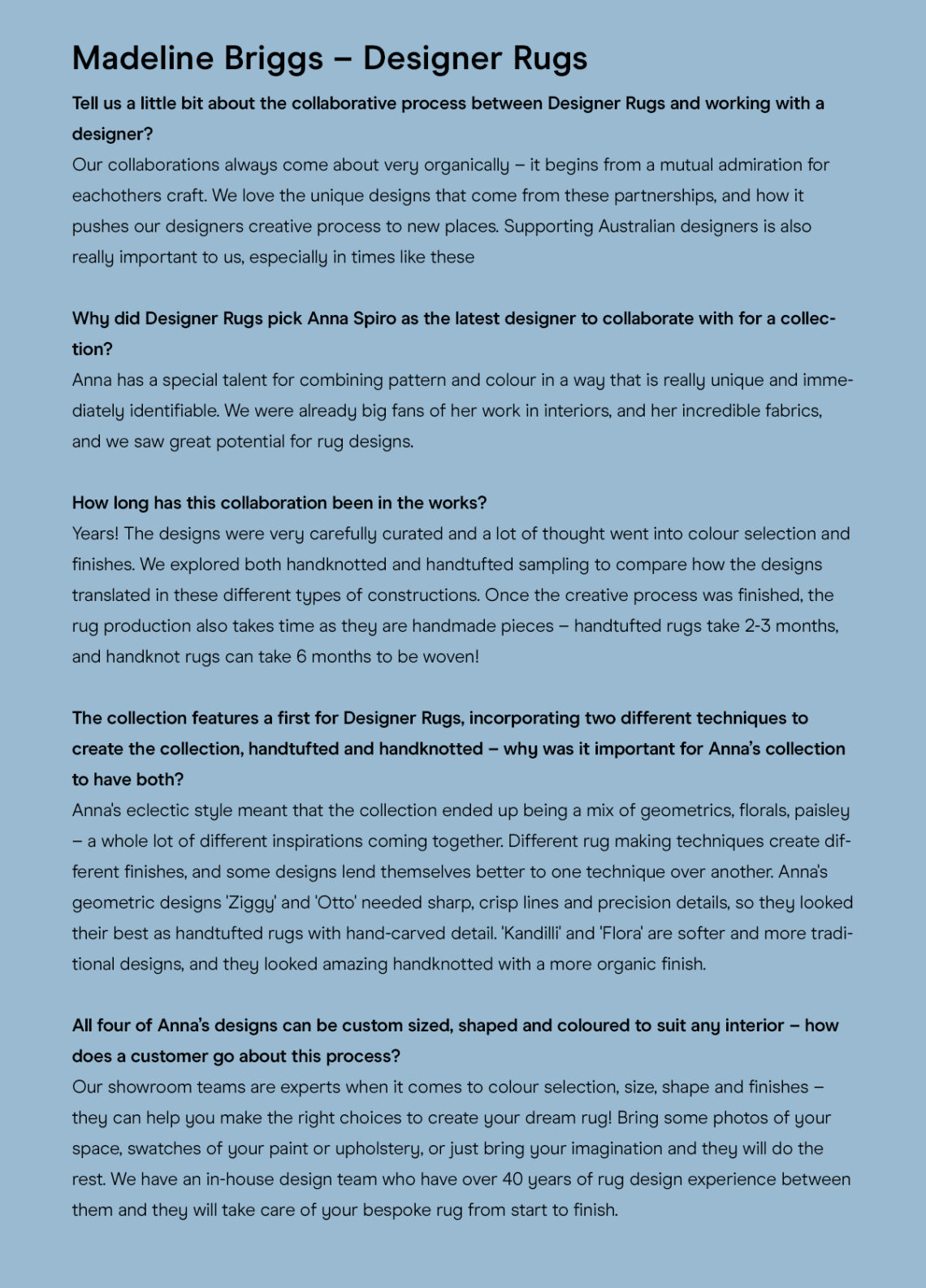 Madeline Briggs – Designer Rugs

Tell us a little bit about the collaborative process between Designer Rugs and working with a designer?

Our collaborations always come about very organically – it begins from a mutual admiration for eachothers craft. We love the unique designs that come from these partnerships, and how it pushes our designers creative process to new places. Supporting Australian designers is also really important to us, especially in times like these

Why did Designer Rugs pick Anna Spiro as the latest designer to collaborate with for a collection?

Anna has a special talent for combining pattern and colour in a way that is really unique and immediately identifiable. We were already big fans of her work in interiors, and her incredible fabrics, and we saw great potential for rug designs.

How long has this collaboration been in the works?

Years! The designs were very carefully curated and a lot of thought went into colour selection and finishes. We explored both handknotted and handtufted sampling to compare how the designs translated in these different types of constructions. Once the creative process was finished, the rug production also takes time as they are handmade pieces – handtufted rugs take 2-3 months, and handknot rugs can take 6 months to be woven!

The collection features a first for Designer Rugs, incorporating two different techniques to create the collection, handtufted and handknotted – why was it important for Anna's collection to have both?

Anna's eclectic style meant that the collection ended up being a mix of geometrics, florals, paisley – a whole lot of different inspirations coming together. Different rug making techniques create different finishes, and some designs lend themselves better to one technique over another. Anna's geometric designs 'Ziggy' and 'Otto' needed sharp, crisp lines and precision details, so they looked their best as handtufted rugs with hand-carved detail. 'Kandilli' and 'Flora' are softer and more traditional designs, and they looked amazing handknotted with a more organic finish.

All four of Anna's designs can be custom sized, shaped and coloured to suit any interior – how does a customer go about this process?

Our showroom teams are experts when it comes to colour selection, size, shape and finishes – they can help you make the right choices to create your dream rug! Bring some photos of your space, swatches of your paint or upholstery, or just bring your imagination and they will do the rest. We have an in-house design team who have over 40 years of rug design experience between them and they will take care of your bespoke rug from start to finish.